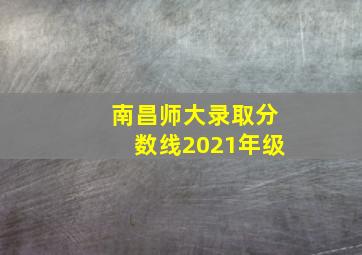 南昌师大录取分数线2021年级